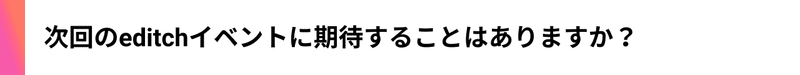 次回のeditchイベントに期待することはありますか？